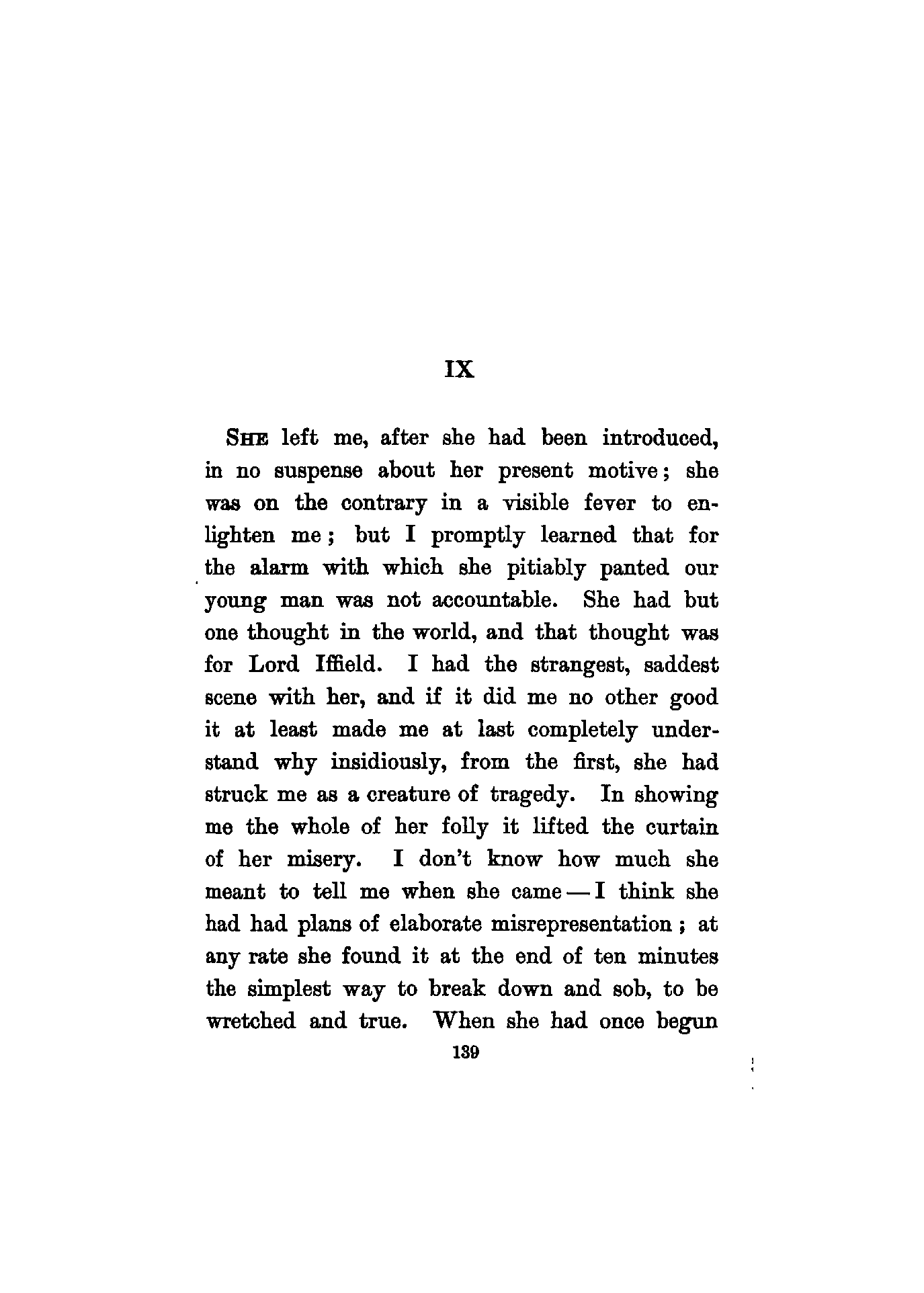 IX

SHE left me, after she had been introduced, in no suspense about her present motive; she was on the contrary in a visible fever to enlighten me; but I promptly learned that for the alarm with which she pitiably panted our young man was not accountable. She had but one thought in the world, and that thought was for Lord Iffield. I had the strangest, saddest scene with her, and if it did me no other good it at least made me at last completely understand why insidiously, from the first, she had struck me as a creature of tragedy. In showing me the whole of her folly it lifted the curtain of her misery. I don't know how much she meant to tell me when she came — I think she had had plans of elaborate misrepresentation; at any rate she found it at the end of ten minutes the simplest way to break down and sob, to be wretched and true. When she had once begun

139